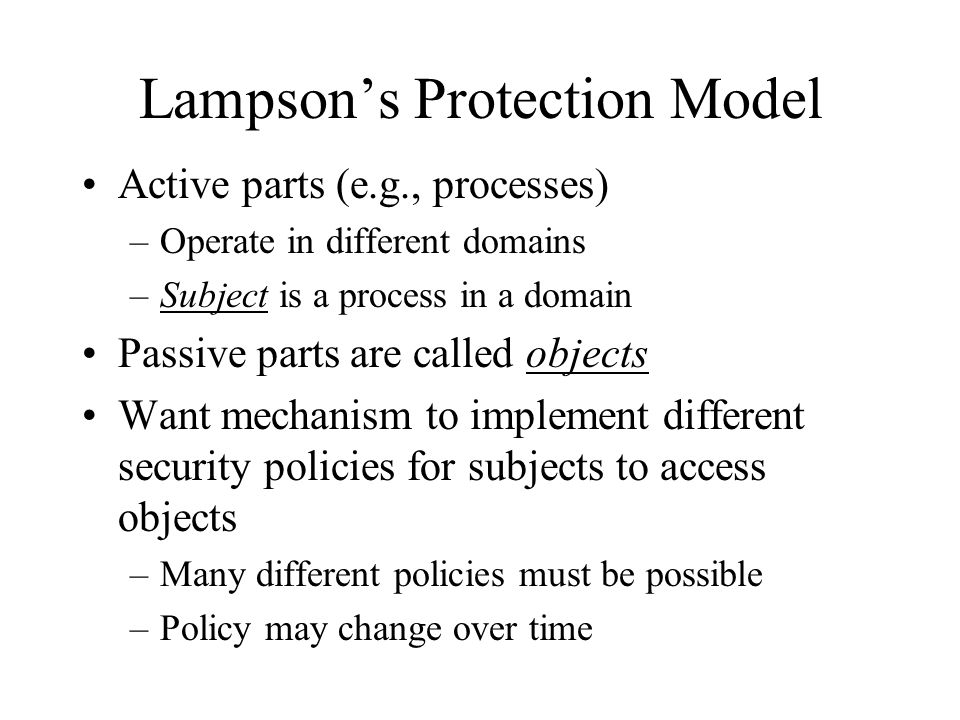 Lampson's Protection Model

• Active parts (e.g., processes)
– Operate in different domains
– Subject is a process in a domain

• Passive parts are called objects

• Want mechanism to implement different security policies for subjects to access objects
– Many different policies must be possible
– Policy may change over time